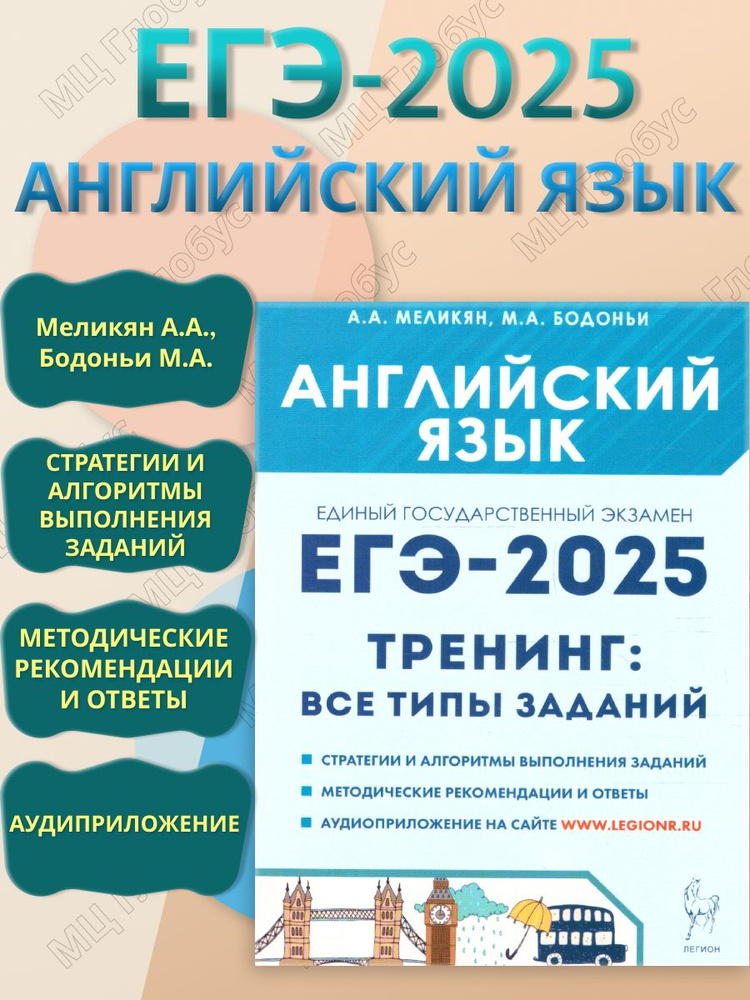 ЕГЭ-2025
АНГЛИЙСКИЙ ЯЗЫК

Меликян А.А., Бодоньи М.А.

СТРАТЕГИИ И АЛГОРИТМЫ ВЫПОЛНЕНИЯ ЗАДАНИЙ

МЕТОДИЧЕСКИЕ РЕКОМЕНДАЦИИ И ОТВЕТЫ

АУДИПРИЛОЖЕНИЕ

А.А. МЕЛИКЯН, М.А. БОДОНЬИ

АНГЛИЙСКИЙ ЯЗЫК

ЕДИНЫЙ ГОСУДАРСТВЕННЫЙ ЭКЗАМЕН

ЕГЭ-2025

ТРЕНИНГ:
ВСЕ ТИПЫ ЗАДАНИЙ

СТРАТЕГИИ И АЛГОРИТМЫ ВЫПОЛНЕНИЯ ЗАДАНИЙ
МЕТОДИЧЕСКИЕ РЕКОМЕНДАЦИИ И ОТВЕТЫ
АУДИОПРИЛОЖЕНИЕ НА САЙТЕ WWW.LEGIONR.RU

ЛЕГИОН

МЦ Глобус